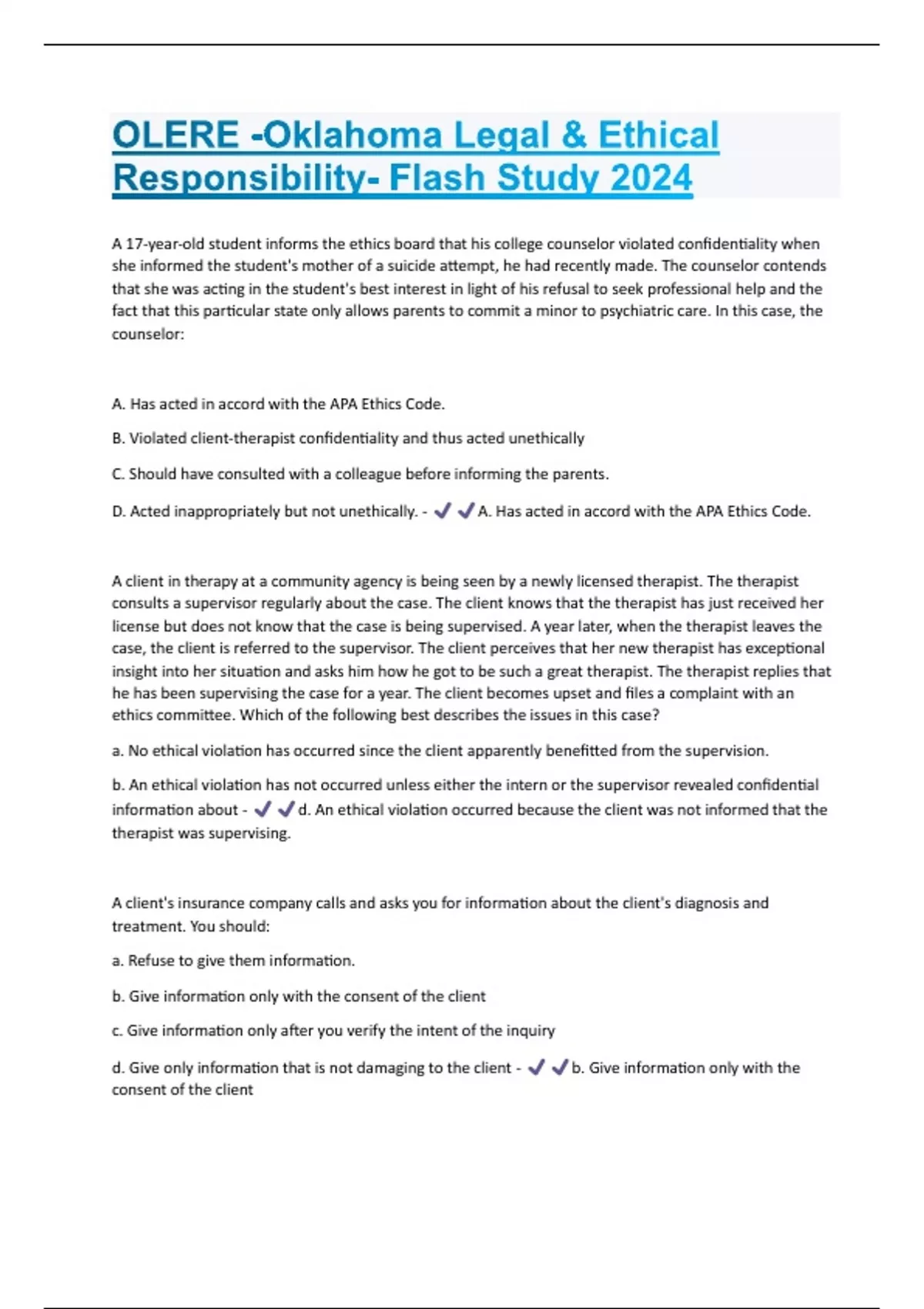 OLERE -Oklahoma Legal & Ethical Responsibility- Flash Study 2024

A 17-year-old student informs the ethics board that his college counselor violated confidentiality when she informed the student's mother of a suicide attempt, he had recently made. The counselor contends that she was acting in the student's best interest in light of his refusal to seek professional help and the fact that this particular state only allows parents to commit a minor to psychiatric care. In this case, the counselor:

A. Has acted in accord with the APA Ethics Code.

B. Violated client-therapist confidentiality and thus acted unethically

C. Should have consulted with a colleague before informing the parents.

D. Acted inappropriately but not unethically. - ✓✓A. Has acted in accord with the APA Ethics Code.

A client in therapy at a community agency is being seen by a newly licensed therapist. The therapist consults a supervisor regularly about the case. The client knows that the therapist has just received her license but does not know that the case is being supervised. A year later, when the therapist leaves the case, the client is referred to the supervisor. The client perceives that her new therapist has exceptional insight into her situation and asks him how he got to be such a great therapist. The therapist replies that he has been supervising the case for a year. The client becomes upset and files a complaint with an ethics committee. Which of the following best describes the issues in this case?

a. No ethical violation has occurred since the client apparently benefitted from the supervision.

b. An ethical violation has not occurred unless either the intern or the supervisor revealed confidential information about - ✓✓d. An ethical violation occurred because the client was not informed that the therapist was supervising.

A client's insurance company calls and asks you for information about the client's diagnosis and treatment. You should:

a. Refuse to give them information.

b. Give information only with the consent of the client

c. Give information only after you verify the intent of the inquiry

d. Give only information that is not damaging to the client - ✓✓b. Give information only with the consent of the client